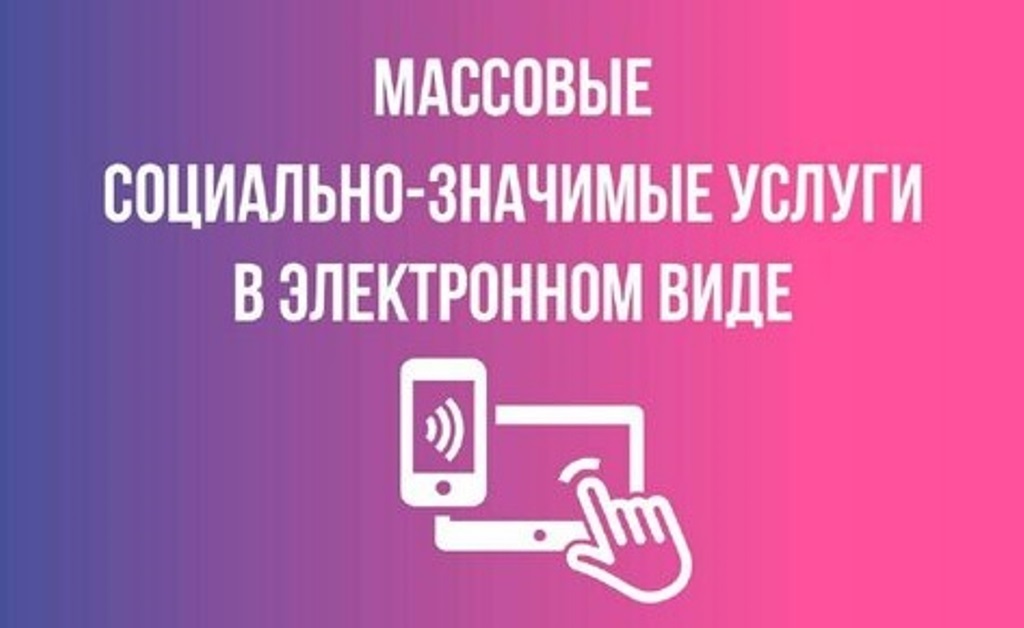 МАССОВЫЕ
СОЦИАЛЬНО-ЗНАЧИМЫЕ УСЛУГИ
В ЭЛЕКТРОННОМ ВИДЕ